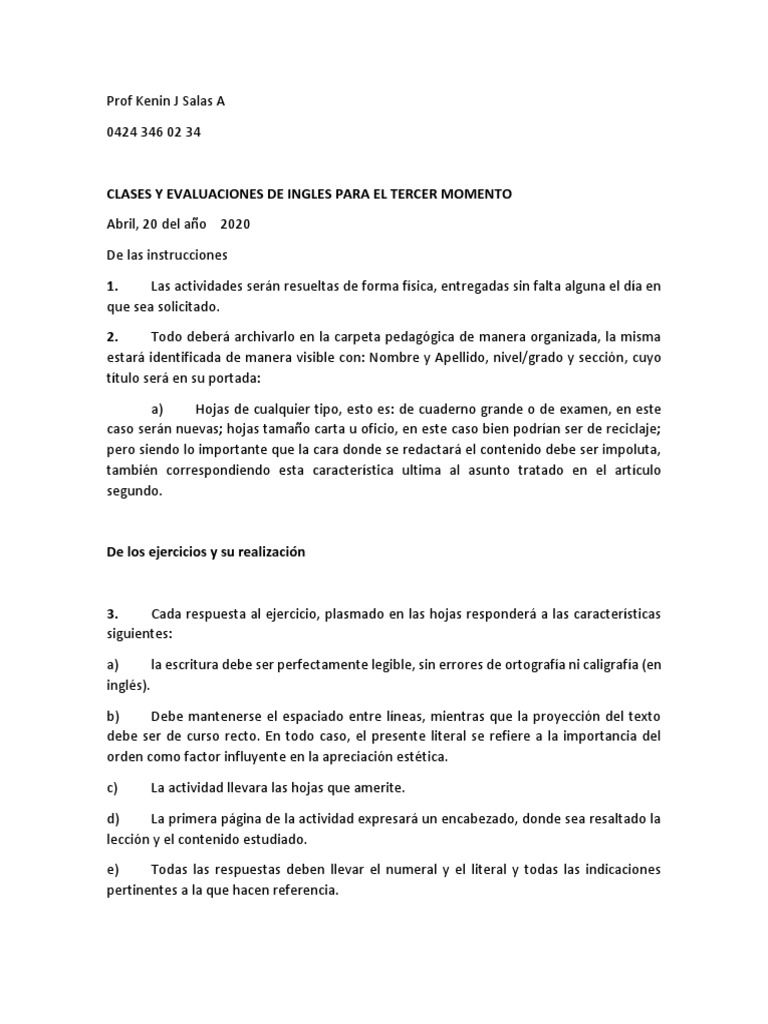 Prof Kenin J Salas A

0424 346 02 34

CLASES Y EVALUACIONES DE INGLES PARA EL TERCER MOMENTO

Abril, 20 del año 2020

De las instrucciones

1. Las actividades serán resueltas de forma física, entregadas sin falta alguna el día en que sea solicitado.

2. Todo deberá archivarlo en la carpeta pedagógica de manera organizada, la misma estará identificada de manera visible con: Nombre y Apellido, nivel/grado y sección, cuyo título será en su portada:

a) Hojas de cualquier tipo, esto es: de cuaderno grande o de examen, en este caso serán nuevas; hojas tamaño carta u oficio, en este caso bien podrían ser de reciclaje; pero siendo lo importante que la cara donde se redactará el contenido debe ser impoluta, también correspondiendo esta característica ultima al asunto tratado en el artículo segundo.

De los ejercicios y su realización

3. Cada respuesta al ejercicio, plasmado en las hojas responderá a las características siguientes:

a) la escritura debe ser perfectamente legible, sin errores de ortografía ni caligrafía (en inglés).

b) Debe mantenerse el espaciado entre líneas, mientras que la proyección del texto debe ser de curso recto. En todo caso, el presente literal se refiere a la importancia del orden como factor influyente en la apreciación estética.

c) La actividad llevara las hojas que amerite.

d) La primera página de la actividad expresará un encabezado, donde sea resaltado la lección y el contenido estudiado.

e) Todas las respuestas deben llevar el numeral y el literal y todas las indicaciones pertinentes a la que hacen referencia.